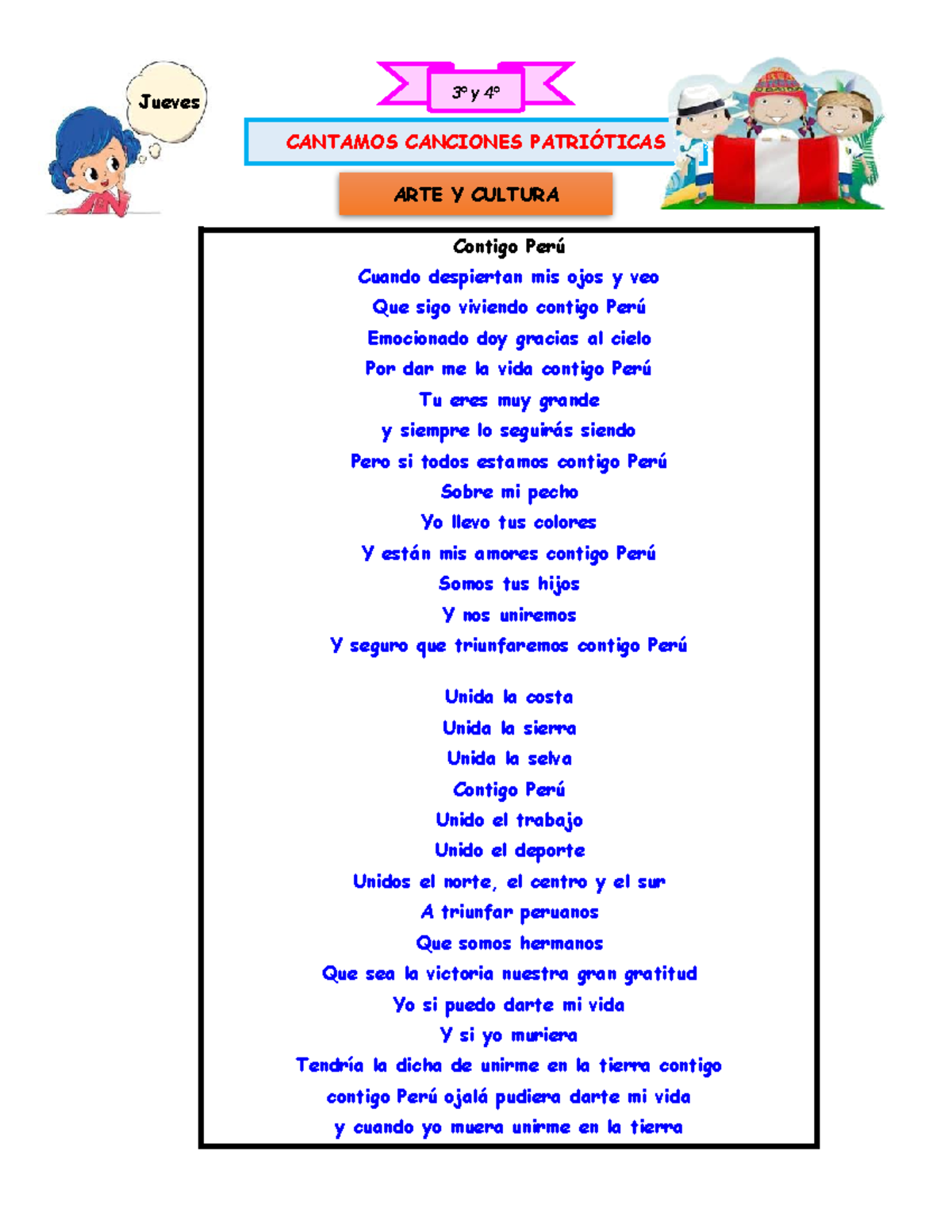 Jueves

3° y 4°

CANTAMOS CANCIONES PATRIÓTICAS

ARTE Y CULTURA

Contigo Perú

Cuando despiertan mis ojos y veo
Que sigo viviendo contigo Perú
Emocionado doy gracias al cielo
Por dar me la vida contigo Perú
Tu eres muy grande
y siempre lo seguirás siendo
Pero si todos estamos contigo Perú
Sobre mi pecho
Yo llevo tus colores
Y están mis amores contigo Perú
Somos tus hijos
Y nos uniremos
Y seguro que triunfaremos contigo Perú

Unida la costa
Unida la sierra
Unida la selva
Contigo Perú
Unido el trabajo
Unido el deporte
Unidos el norte, el centro y el sur
A triunfar peruanos
Que somos hermanos
Que sea la victoria nuestra gran gratitud
Yo si puedo darte mi vida
Y si yo muriera
Tendría la dicha de unirme en la tierra contigo
contigo Perú ojalá pudiera darte mi vida
y cuando yo muera unirme en la tierra